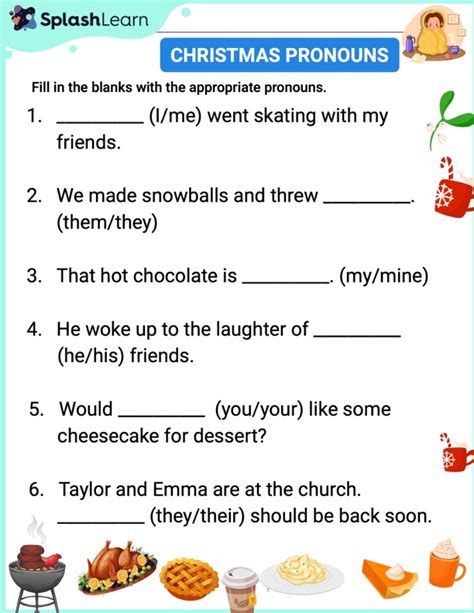 SplashLearn

CHRISTMAS PRONOUNS

Fill in the blanks with the appropriate pronouns.

1. _________ (I/me) went skating with my friends.

2. We made snowballs and threw _________. (them/they)

3. That hot chocolate is _________. (my/mine)

4. He woke up to the laughter of _________ (he/his) friends.

5. Would _________ (you/your) like some cheesecake for dessert?

6. Taylor and Emma are at the church. _________ (they/their) should be back soon.